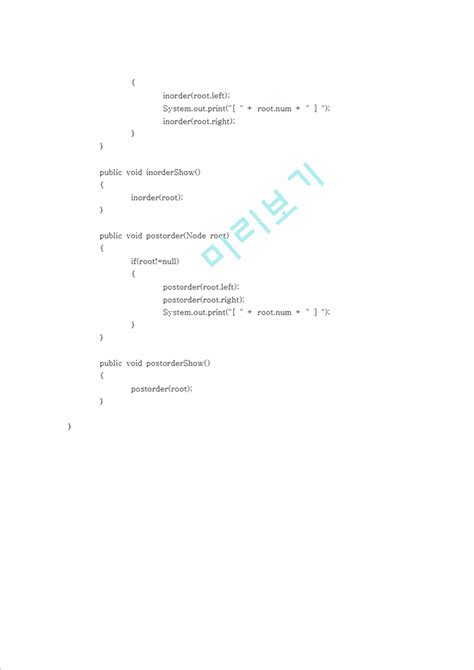 {
inorder(root.left);
System.out.print("[ " + root.num + " ] ");
inorder(root.right);
}
}

public void inorderShow()
{
inorder(root);
}

public void postorder(Node root)
{
if(root!=null)
{
postorder(root.left);
postorder(root.right);
System.out.print("[ " + root.num + " ] ");
}
}

public void postorderShow()
{
postorder(root);
}

}

미리보기